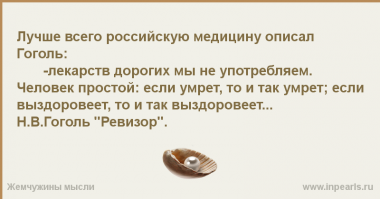 Лучше всего российскую медицину описал Гоголь:
-лекарств дорогих мы не употребляем. Человек простой: если умрет, то и так умрет; если выздоровеет, то и так выздоровеет...
Н.В.Гоголь "Ревизор".

Жемчужины мысли
www.inpearls.ru